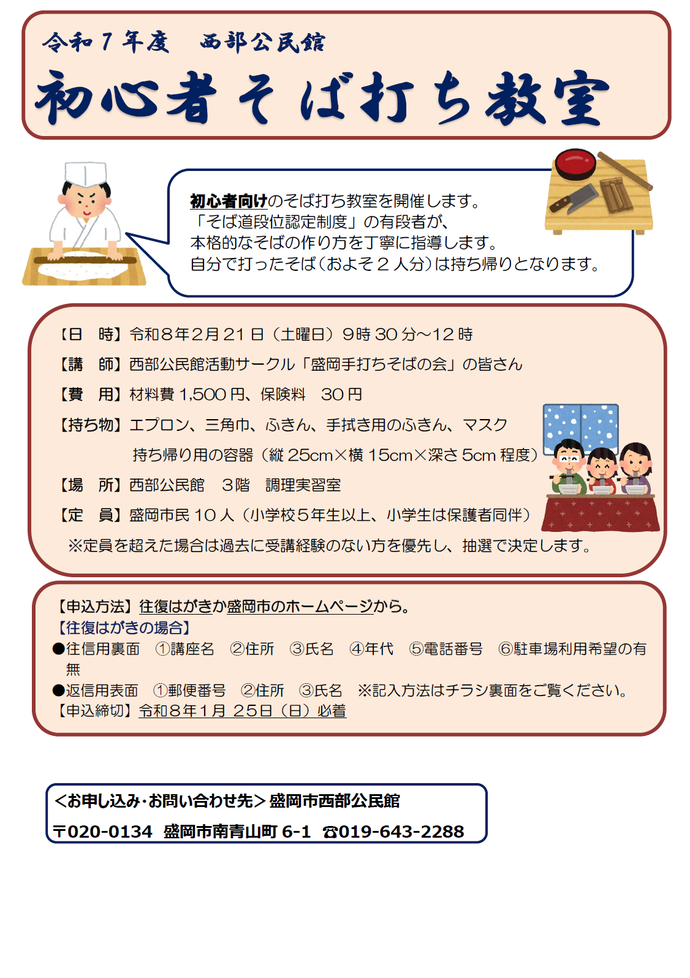 令和７年度　西部公民館

初心者そば打ち教室

初心者向けのそば打ち教室を開催します。
「そば道段位認定制度」の有段者が、
本格的なそばの作り方を丁寧に指導します。
自分で打ったそば（およそ２人分）は持ち帰りとなります。

【日　時】令和８年２月２１日（土曜日）９時３０分～１２時
【講　師】西部公民館活動サークル「盛岡手打ちそばの会」の皆さん
【費　用】材料費 1,500 円、保険料　30 円
【持ち物】エプロン、三角巾、ふきん、手拭き用のふきん、マスク
持ち帰り用の容器（縦 25cm×横 15cm×深さ 5cm 程度）
【場　所】西部公民館　３階　調理実習室
【定　員】盛岡市民１０人（小学校５年生以上、小学生は保護者同伴）
※定員を超えた場合は過去に受講経験のない方を優先し、抽選で決定します。

【申込方法】往復はがきか盛岡市のホームページから。
【往復はがきの場合】
●往信用裏面　①講座名　②住所　③氏名　④年代　⑤電話番号　⑥駐車場利用希望の有無
●返信用表面　①郵便番号　②住所　③氏名　※記入方法はチラシ裏面をご覧ください。
【申込締切】令和８年１月 ２５日（日）必着

＜お申し込み・お問い合わせ先＞盛岡市西部公民館
〒020-0134　盛岡市南青山町 6-1　☎019-643-2288